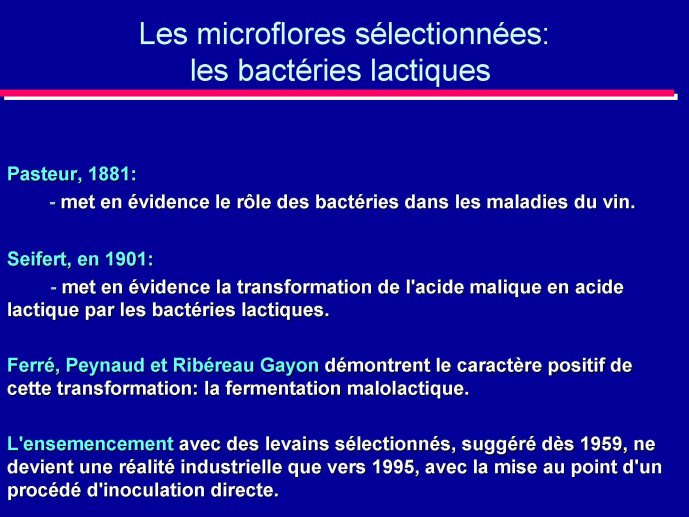 Les microflores sélectionnées:
les bactéries lactiques

Pasteur, 1881:

- met en évidence le rôle des bactéries dans les maladies du vin.

Seifert, en 1901:

- met en évidence la transformation de l'acide malique en acide lactique par les bactéries lactiques.

Ferré, Peynaud et Ribéreau Gayon démontrent le caractère positif de cette transformation: la fermentation malolactique.

L'ensemencement avec des levains sélectionnés, suggéré dès 1959, ne devient une réalité industrielle que vers 1995, avec la mise au point d'un procédé d'inoculation directe.